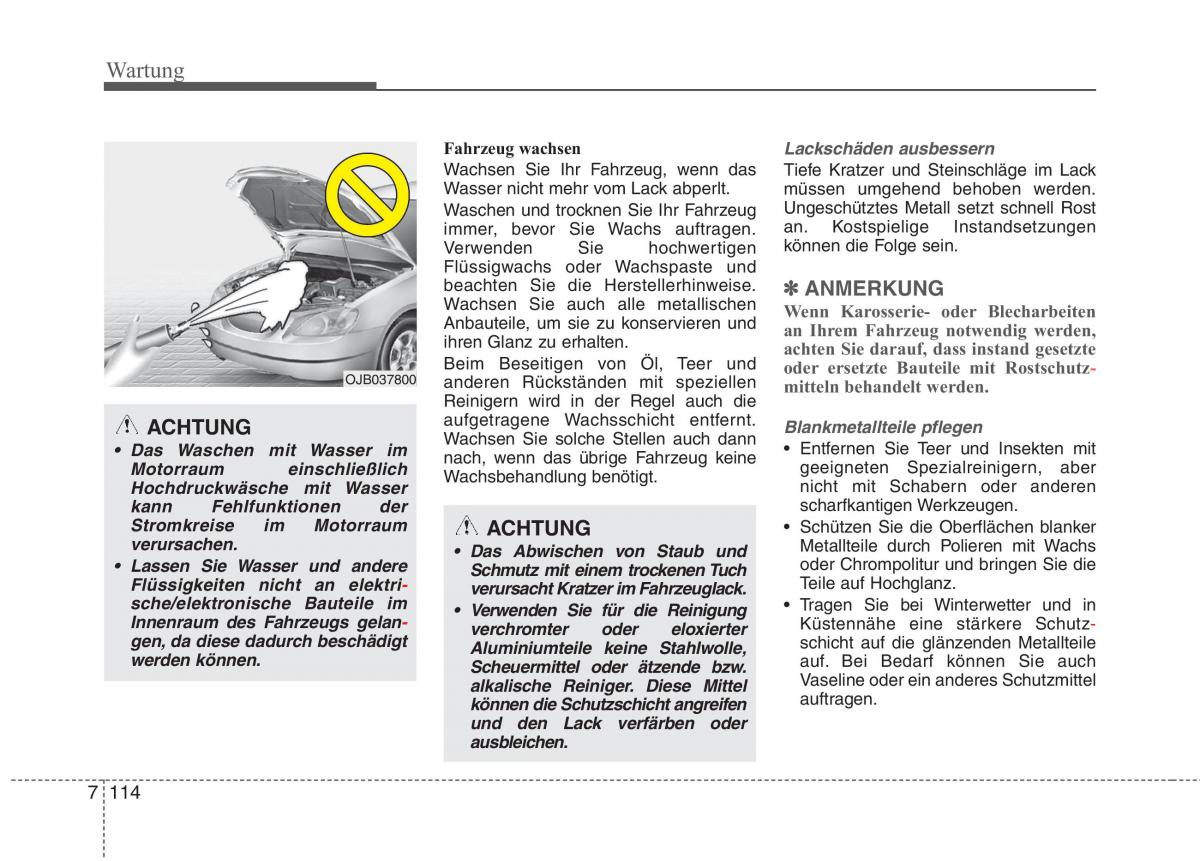 Wartung

OJB037800

ACHTUNG
• Das Waschen mit Wasser im Motorraum einschließlich Hochdruckwäsche mit Wasser kann Fehlfunktionen der Stromkreise im Motorraum verursachen.
• Lassen Sie Wasser und andere Flüssigkeiten nicht an elektrische/elektronische Bauteile im Innenraum des Fahrzeugs gelangen, da diese dadurch beschädigt werden können.

Fahrzeug wachsen
Wachsen Sie Ihr Fahrzeug, wenn das Wasser nicht mehr vom Lack abperlt.

Waschen und trocknen Sie Ihr Fahrzeug immer, bevor Sie Wachs auftragen. Verwenden Sie hochwertigen Flüssigwachs oder Wachspaste und beachten Sie die Herstellerhinweise. Wachsen Sie auch alle metallischen Anbauteile, um sie zu konservieren und ihren Glanz zu erhalten.

Beim Beseitigen von Öl, Teer und anderen Rückständen mit speziellen Reinigern wird in der Regel auch die aufgetragene Wachsschicht entfernt. Wachsen Sie solche Stellen auch dann nach, wenn das übrige Fahrzeug keine Wachsbehandlung benötigt.

ACHTUNG
• Das Abwischen von Staub und Schmutz mit einem trockenen Tuch verursacht Kratzer im Fahrzeuglack.
• Verwenden Sie für die Reinigung verchromter oder eloxierter Aluminiumteile keine Stahlwolle, Scheuermittel oder ätzende bzw. alkalische Reiniger. Diese Mittel können die Schutzschicht angreifen und den Lack verfärben oder ausbleichen.

Lackschäden ausbessern
Tiefe Kratzer und Steinschläge im Lack müssen umgehend behoben werden. Ungeschütztes Metall setzt schnell Rost an. Kostspielige Instandsetzungen können die Folge sein.

✽ ANMERKUNG
Wenn Karosserie- oder Blecharbeiten an Ihrem Fahrzeug notwendig werden, achten Sie darauf, dass instand gesetzte oder ersetzte Bauteile mit Rostschutzmitteln behandelt werden.

Blankmetallteile pflegen
• Entfernen Sie Teer und Insekten mit geeigneten Spezialreinigern, aber nicht mit Schabern oder anderen scharfkantigen Werkzeugen.
• Schützen Sie die Oberflächen blanker Metallteile durch Polieren mit Wachs oder Chrompolitur und bringen Sie die Teile auf Hochglanz.
• Tragen Sie bei Winterwetter und in Küstennähe eine stärkere Schutzschicht auf die glänzenden Metallteile auf. Bei Bedarf können Sie auch Vaseline oder ein anderes Schutzmittel auftragen.

7 114